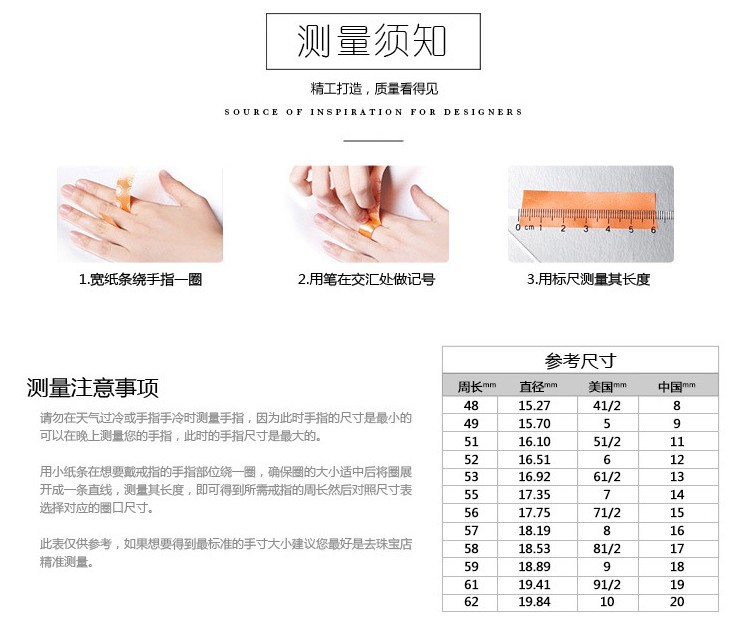 测量须知

精工打造，质量看得见

SOURCE OF INSPIRATION FOR DESIGNERS

0 cm 1 2 3 4 5 6

1.宽纸条绕手指一圈

2.用笔在交汇处做记号

3.用标尺测量其长度

测量注意事项

请勿在天气过冷或手指手冷时测量手指，因为此时手指的尺寸是最小的可以在晚上测量您的手指，此时的手指尺寸是最大的。

用小纸条在想要戴戒指的手指部位绕一圈，确保圈的大小适中后将圈展开成一条直线，测量其长度，即可得到所需戒指的周长然后对照尺寸表选择对应的圈口尺寸。

此表仅供参考，如果想要得到最标准的手寸大小建议您最好是去珠宝店精准测量。

参考尺寸

| 周长mm | 直径mm | 美国mm | 中国mm |
|---|---|---|---|
| 48 | 15.27 | 41/2 | 8 |
| 49 | 15.70 | 5 | 9 |
| 51 | 16.10 | 51/2 | 11 |
| 52 | 16.51 | 6 | 12 |
| 53 | 16.92 | 61/2 | 13 |
| 55 | 17.35 | 7 | 14 |
| 56 | 17.75 | 71/2 | 15 |
| 57 | 18.19 | 8 | 16 |
| 58 | 18.53 | 81/2 | 17 |
| 59 | 18.89 | 9 | 18 |
| 61 | 19.41 | 91/2 | 19 |
| 62 | 19.84 | 10 | 20 |